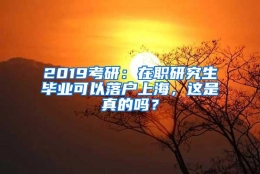 2019考研：在职研究生毕业可以落户上海，这是真的吗？